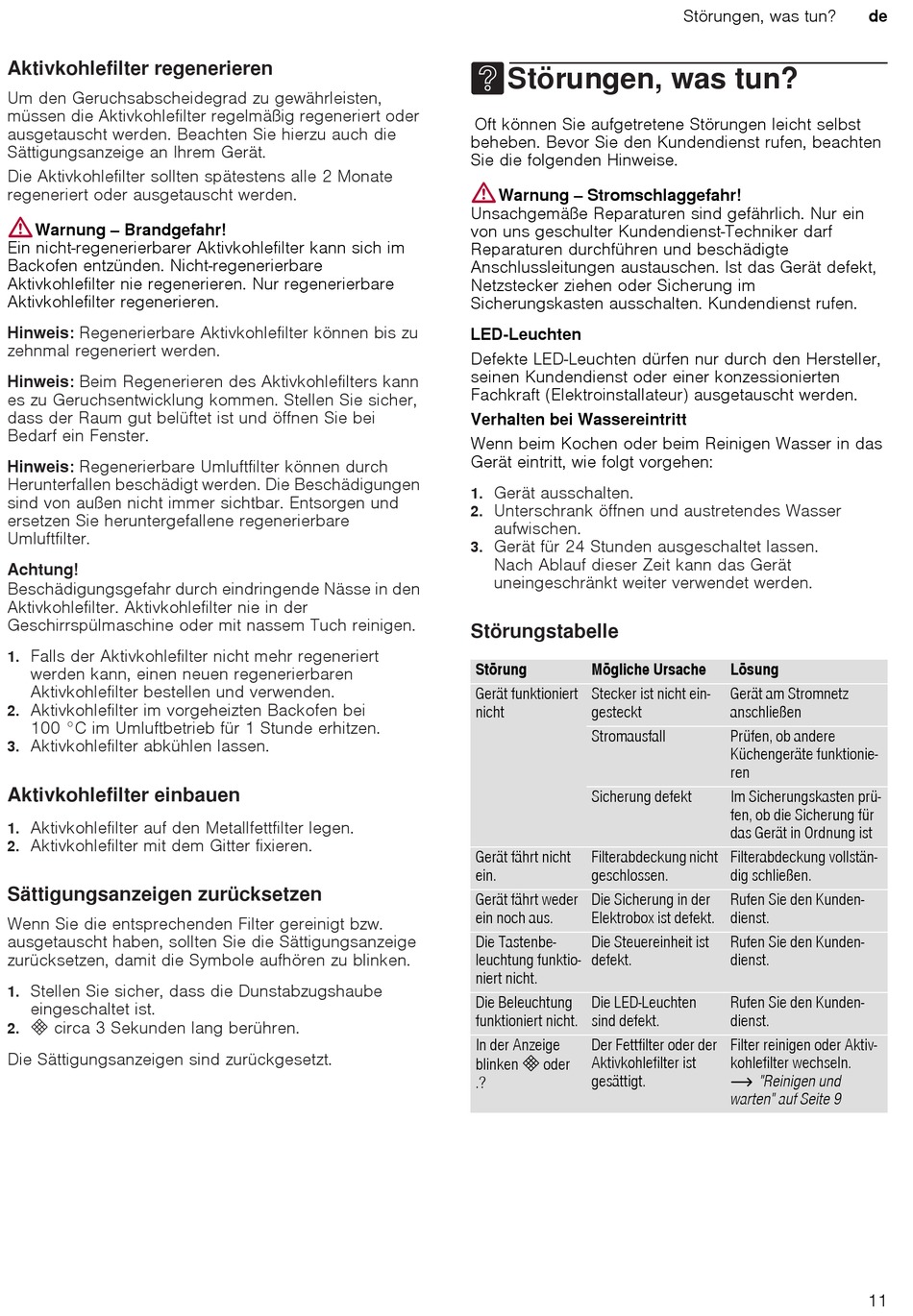 Störungen, was tun? de

Aktivkohlefilter regenerieren

Um den Geruchsabscheidegrad zu gewährleisten, müssen die Aktivkohlefilter regelmäßig regeneriert oder ausgetauscht werden. Beachten Sie hierzu auch die Sättigungsanzeige an Ihrem Gerät.

Die Aktivkohlefilter sollten spätestens alle 2 Monate regeneriert oder ausgetauscht werden.

Warnung – Brandgefahr!
Ein nicht-regenerierbarer Aktivkohlefilter kann sich im Backofen entzünden. Nicht-regenerierbare Aktivkohlefilter nie regenerieren. Nur regenerierbare Aktivkohlefilter regenerieren.

Hinweis: Regenerierbare Aktivkohlefilter können bis zu zehnmal regeneriert werden.

Hinweis: Beim Regenerieren des Aktivkohlefilters kann es zu Geruchsentwicklung kommen. Stellen Sie sicher, dass der Raum gut belüftet ist und öffnen Sie bei Bedarf ein Fenster.

Hinweis: Regenerierbare Umluftfilter können durch Herunterfallen beschädigt werden. Die Beschädigungen sind von außen nicht immer sichtbar. Entsorgen und ersetzen Sie heruntergefallene regenerierbare Umluftfilter.

Achtung!
Beschädigungsgefahr durch eindringende Nässe in den Aktivkohlefilter. Aktivkohlefilter nie in der Geschirrspülmaschine oder mit nassem Tuch reinigen.

1. Falls der Aktivkohlefilter nicht mehr regeneriert werden kann, einen neuen regenerierbaren Aktivkohlefilter bestellen und verwenden.
2. Aktivkohlefilter im vorgeheizten Backofen bei 100 °C im Umluftbetrieb für 1 Stunde erhitzen.
3. Aktivkohlefilter abkühlen lassen.

Aktivkohlefilter einbauen

1. Aktivkohlefilter auf den Metallfettfilter legen.
2. Aktivkohlefilter mit dem Gitter fixieren.

Sättigungsanzeigen zurücksetzen

Wenn Sie die entsprechenden Filter gereinigt bzw. ausgetauscht haben, sollten Sie die Sättigungsanzeige zurücksetzen, damit die Symbole aufhören zu blinken.

1. Stellen Sie sicher, dass die Dunstabzugshaube eingeschaltet ist.
2. circa 3 Sekunden lang berühren.

Die Sättigungsanzeigen sind zurückgesetzt.

Störungen, was tun?

Oft können Sie aufgetretene Störungen leicht selbst beheben. Bevor Sie den Kundendienst rufen, beachten Sie die folgenden Hinweise.

Warnung – Stromschlaggefahr!
Unsachgemäße Reparaturen sind gefährlich. Nur ein von uns geschulter Kundendienst-Techniker darf Reparaturen durchführen und beschädigte Anschlussleitungen austauschen. Ist das Gerät defekt, Netzstecker ziehen oder Sicherung im Sicherungskasten ausschalten. Kundendienst rufen.

LED-Leuchten

Defekte LED-Leuchten dürfen nur durch den Hersteller, seinen Kundendienst oder einer konzessionierten Fachkraft (Elektroinstallateur) ausgetauscht werden.

Verhalten bei Wassereintritt

Wenn beim Kochen oder beim Reinigen Wasser in das Gerät eintritt, wie folgt vorgehen:

1. Gerät ausschalten.
2. Unterschrank öffnen und austretendes Wasser aufwischen.
3. Gerät für 24 Stunden ausgeschaltet lassen. Nach Ablauf dieser Zeit kann das Gerät uneingeschränkt weiter verwendet werden.

Störungstabelle

| Störung | Mögliche Ursache | Lösung |
|---|---|---|
| Gerät funktioniert nicht | Stecker ist nicht eingesteckt | Gerät am Stromnetz anschließen |
| | Stromausfall | Prüfen, ob andere Küchengeräte funktionieren |
| | Sicherung defekt | Im Sicherungskasten prüfen, ob die Sicherung für das Gerät in Ordnung ist |
| Gerät fährt nicht ein. | Filterabdeckung nicht geschlossen. | Filterabdeckung vollständig schließen. |
| Gerät fährt weder ein noch aus. | Die Sicherung in der Elektrobox ist defekt. | Rufen Sie den Kundendienst. |
| Die Tastenbeleuchtung funktioniert nicht. | Die Steuereinheit ist defekt. | Rufen Sie den Kundendienst. |
| Die Beleuchtung funktioniert nicht. | Die LED-Leuchten sind defekt. | Rufen Sie den Kundendienst. |
| In der Anzeige blinken oder .? | Der Fettfilter oder der Aktivkohlefilter ist gesättigt. | Filter reinigen oder Aktivkohlefilter wechseln. → "Reinigen und warten" auf Seite 9 |

11